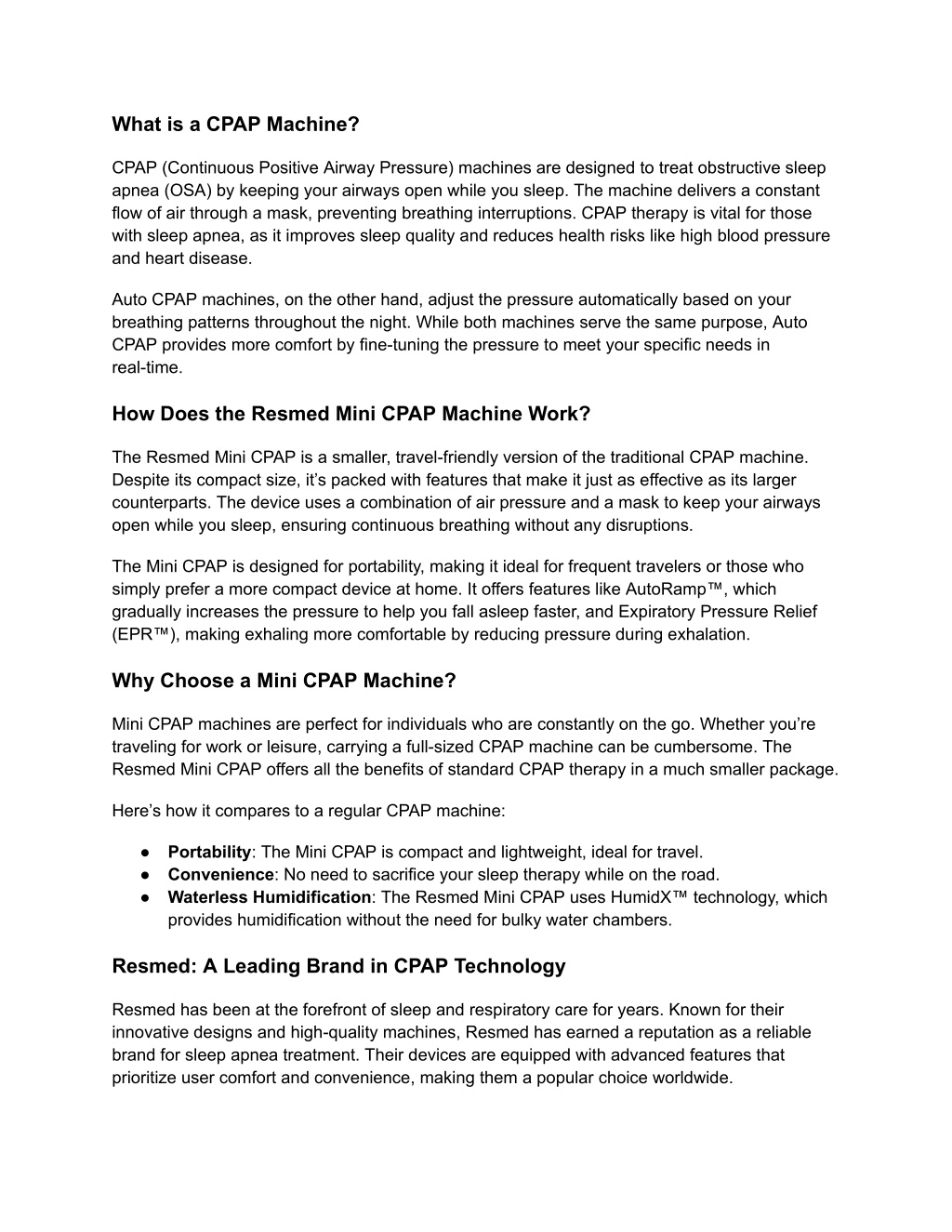 What is a CPAP Machine?

CPAP (Continuous Positive Airway Pressure) machines are designed to treat obstructive sleep apnea (OSA) by keeping your airways open while you sleep. The machine delivers a constant flow of air through a mask, preventing breathing interruptions. CPAP therapy is vital for those with sleep apnea, as it improves sleep quality and reduces health risks like high blood pressure and heart disease.

Auto CPAP machines, on the other hand, adjust the pressure automatically based on your breathing patterns throughout the night. While both machines serve the same purpose, Auto CPAP provides more comfort by fine-tuning the pressure to meet your specific needs in real-time.

How Does the Resmed Mini CPAP Machine Work?

The Resmed Mini CPAP is a smaller, travel-friendly version of the traditional CPAP machine. Despite its compact size, it's packed with features that make it just as effective as its larger counterparts. The device uses a combination of air pressure and a mask to keep your airways open while you sleep, ensuring continuous breathing without any disruptions.

The Mini CPAP is designed for portability, making it ideal for frequent travelers or those who simply prefer a more compact device at home. It offers features like AutoRamp™, which gradually increases the pressure to help you fall asleep faster, and Expiratory Pressure Relief (EPR™), making exhaling more comfortable by reducing pressure during exhalation.

Why Choose a Mini CPAP Machine?

Mini CPAP machines are perfect for individuals who are constantly on the go. Whether you're traveling for work or leisure, carrying a full-sized CPAP machine can be cumbersome. The Resmed Mini CPAP offers all the benefits of standard CPAP therapy in a much smaller package.

Here's how it compares to a regular CPAP machine:

● **Portability**: The Mini CPAP is compact and lightweight, ideal for travel.
● **Convenience**: No need to sacrifice your sleep therapy while on the road.
● **Waterless Humidification**: The Resmed Mini CPAP uses HumidX™ technology, which provides humidification without the need for bulky water chambers.

Resmed: A Leading Brand in CPAP Technology

Resmed has been at the forefront of sleep and respiratory care for years. Known for their innovative designs and high-quality machines, Resmed has earned a reputation as a reliable brand for sleep apnea treatment. Their devices are equipped with advanced features that prioritize user comfort and convenience, making them a popular choice worldwide.